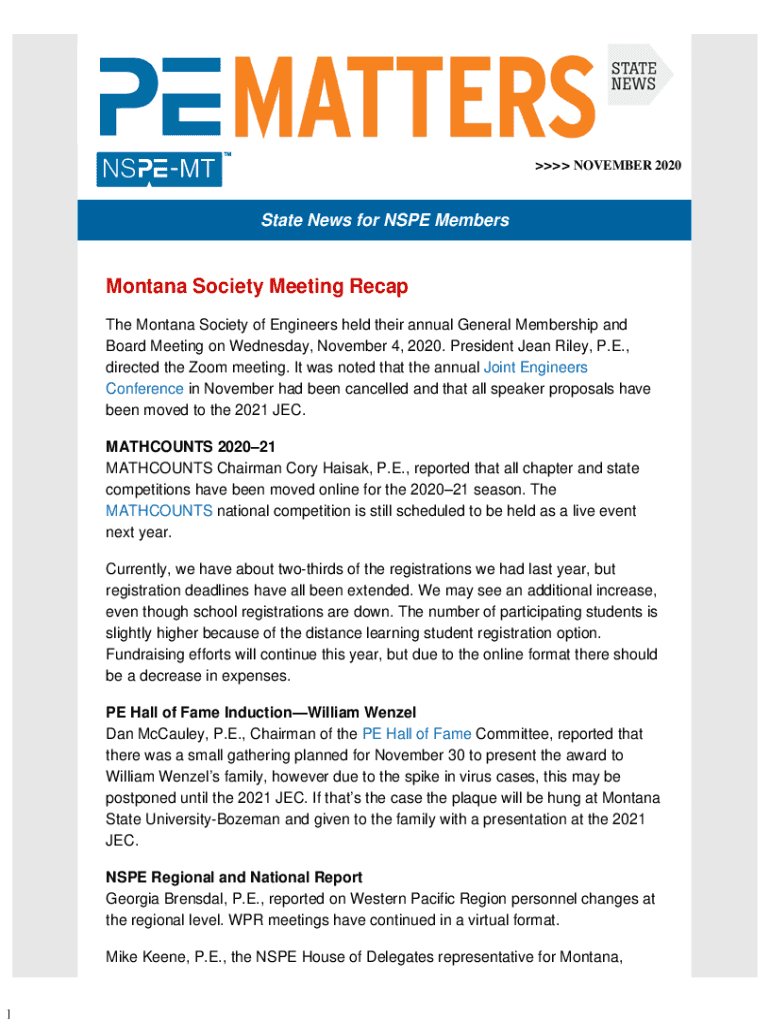 PE MATTERS

STATE NEWS

NSPE-MT™

>>>> NOVEMBER 2020

State News for NSPE Members

Montana Society Meeting Recap

The Montana Society of Engineers held their annual General Membership and Board Meeting on Wednesday, November 4, 2020. President Jean Riley, P.E., directed the Zoom meeting. It was noted that the annual Joint Engineers Conference in November had been cancelled and that all speaker proposals have been moved to the 2021 JEC.

MATHCOUNTS 2020–21
MATHCOUNTS Chairman Cory Haisak, P.E., reported that all chapter and state competitions have been moved online for the 2020–21 season. The MATHCOUNTS national competition is still scheduled to be held as a live event next year.

Currently, we have about two-thirds of the registrations we had last year, but registration deadlines have all been extended. We may see an additional increase, even though school registrations are down. The number of participating students is slightly higher because of the distance learning student registration option. Fundraising efforts will continue this year, but due to the online format there should be a decrease in expenses.

PE Hall of Fame Induction—William Wenzel
Dan McCauley, P.E., Chairman of the PE Hall of Fame Committee, reported that there was a small gathering planned for November 30 to present the award to William Wenzel's family, however due to the spike in virus cases, this may be postponed until the 2021 JEC. If that's the case the plaque will be hung at Montana State University-Bozeman and given to the family with a presentation at the 2021 JEC.

NSPE Regional and National Report
Georgia Brensdal, P.E., reported on Western Pacific Region personnel changes at the regional level. WPR meetings have continued in a virtual format.

Mike Keene, P.E., the NSPE House of Delegates representative for Montana,

1